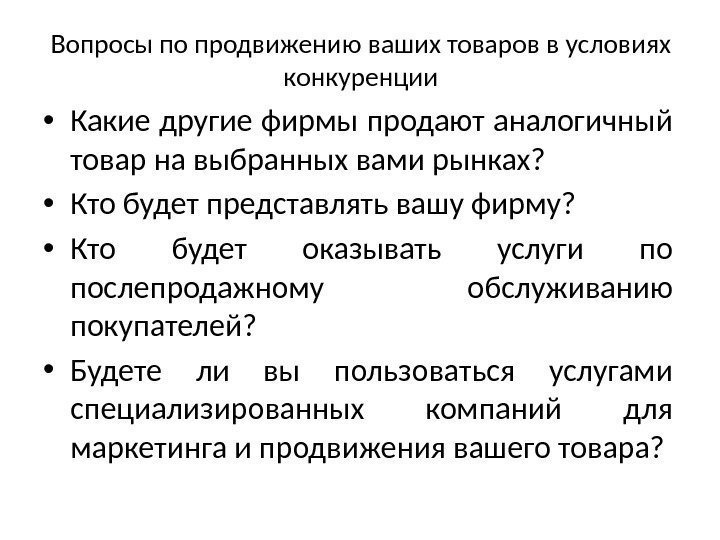 Вопросы по продвижению ваших товаров в условиях конкуренции

• Какие другие фирмы продают аналогичный товар на выбранных вами рынках?
• Кто будет представлять вашу фирму?
• Кто будет оказывать услуги по послепродажному обслуживанию покупателей?
• Будете ли вы пользоваться услугами специализированных компаний для маркетинга и продвижения вашего товара?